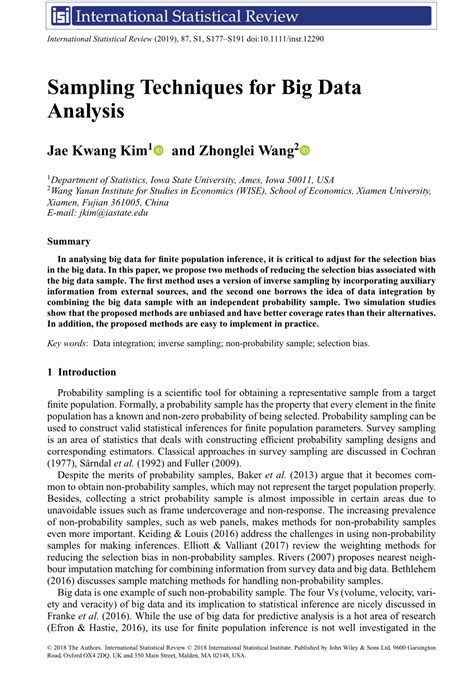 isi International Statistical Review

International Statistical Review (2019), 87, S1, S177–S191 doi:10.1111/insr.12290

Sampling Techniques for Big Data Analysis

Jae Kwang Kim$^1$ and Zhonglei Wang$^2$

$^1$Department of Statistics, Iowa State University, Ames, Iowa 50011, USA
$^2$Wang Yanan Institute for Studies in Economics (WISE), School of Economics, Xiamen University, Xiamen, Fujian 361005, China
E-mail: jkim@iastate.edu

Summary

In analysing big data for finite population inference, it is critical to adjust for the selection bias in the big data. In this paper, we propose two methods of reducing the selection bias associated with the big data sample. The first method uses a version of inverse sampling by incorporating auxiliary information from external sources, and the second one borrows the idea of data integration by combining the big data sample with an independent probability sample. Two simulation studies show that the proposed methods are unbiased and have better coverage rates than their alternatives. In addition, the proposed methods are easy to implement in practice.

Key words: Data integration; inverse sampling; non-probability sample; selection bias.

1 Introduction

Probability sampling is a scientific tool for obtaining a representative sample from a target finite population. Formally, a probability sample has the property that every element in the finite population has a known and non-zero probability of being selected. Probability sampling can be used to construct valid statistical inferences for finite population parameters. Survey sampling is an area of statistics that deals with constructing efficient probability sampling designs and corresponding estimators. Classical approaches in survey sampling are discussed in Cochran (1977), Särndal et al. (1992) and Fuller (2009).

Despite the merits of probability samples, Baker et al. (2013) argue that it becomes common to obtain non-probability samples, which may not represent the target population properly. Besides, collecting a strict probability sample is almost impossible in certain areas due to unavoidable issues such as frame undercoverage and non-response. The increasing prevalence of non-probability samples, such as web panels, makes methods for non-probability samples even more important. Keiding & Louis (2016) address the challenges in using non-probability samples for making inferences. Elliott & Valliant (2017) review the weighting methods for reducing the selection bias in non-probability samples. Rivers (2007) proposes nearest neighbour imputation matching for combining information from survey data and big data. Bethlehem (2016) discusses sample matching methods for handling non-probability samples.

Big data is one example of such non-probability sample. The four Vs (volume, velocity, variety and veracity) of big data and its implication to statistical inference are nicely discussed in Franke et al. (2016). While the use of big data for predictive analysis is a hot area of research (Efron & Hastie, 2016), its use for finite population inference is not well investigated in the

© 2018 The Authors. International Statistical Review © 2018 International Statistical Institute. Published by John Wiley & Sons Ltd, 9600 Garsington Road, Oxford OX4 2DQ, UK and 350 Main Street, Malden, MA 02148, USA.